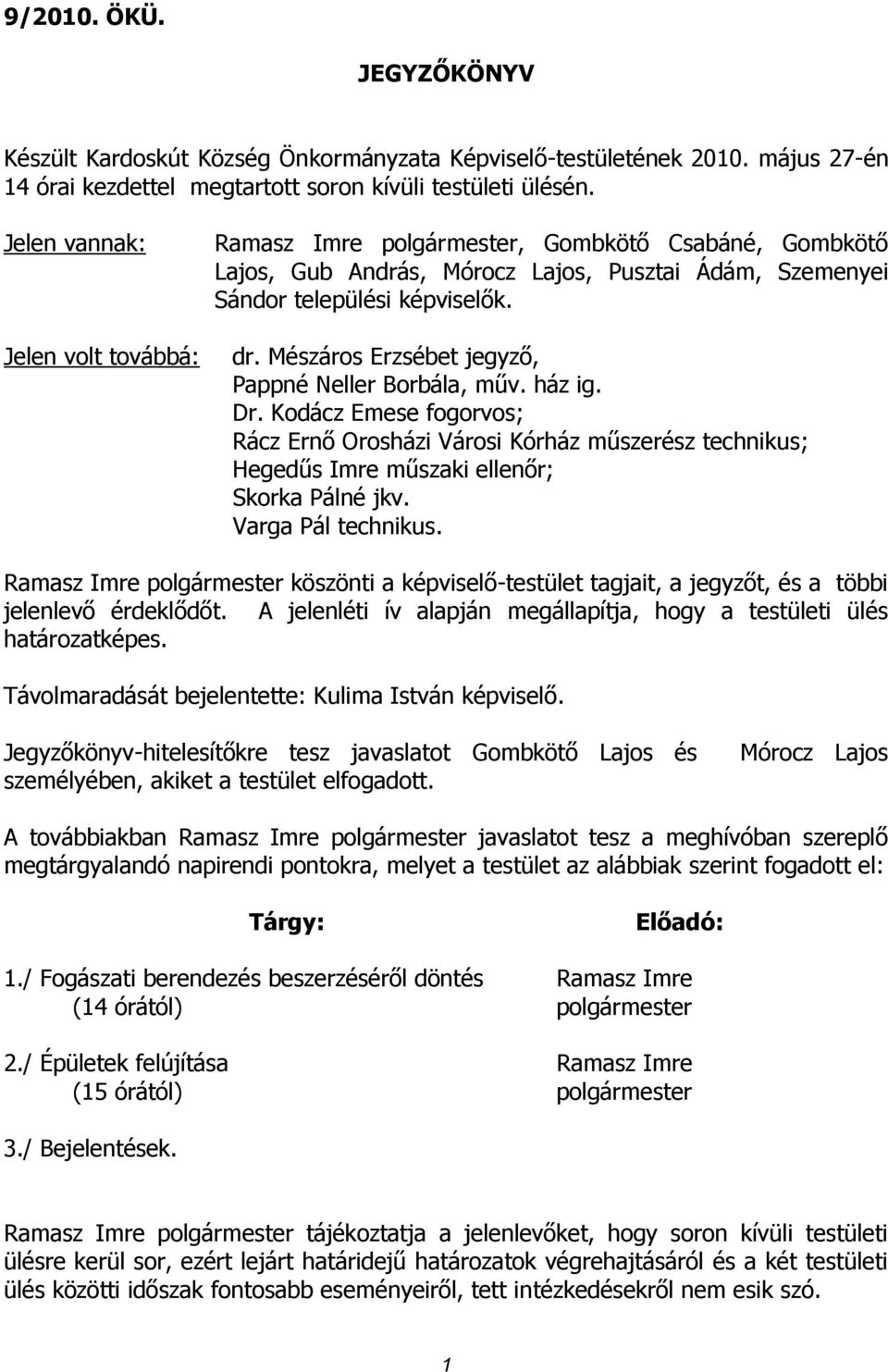 9/2010. ÖKÜ.

JEGYZŐKÖNYV

Készült Kardoskút Község Önkormányzata Képviselő-testületének 2010. május 27-én 14 órai kezdettel megtartott soron kívüli testületi ülésén.

Jelen vannak: Ramasz Imre polgármester, Gombkötő Csabáné, Gombkötő Lajos, Gub András, Mórocz Lajos, Pusztai Ádám, Szemenyei Sándor települési képviselők.

Jelen volt továbbá: dr. Mészáros Erzsébet jegyző,
Pappné Neller Borbála, műv. ház ig.
Dr. Kodácz Emese fogorvos;
Rácz Ernő Orosházi Városi Kórház műszerész technikus;
Hegedűs Imre műszaki ellenőr;
Skorka Pálné jkv.
Varga Pál technikus.

Ramasz Imre polgármester köszönti a képviselő-testület tagjait, a jegyzőt, és a többi jelenlevő érdeklődőt. A jelenléti ív alapján megállapítja, hogy a testületi ülés határozatképes.

Távolmaradását bejelentette: Kulima István képviselő.

Jegyzőkönyv-hitelesítőkre tesz javaslatot Gombkötő Lajos és Mórocz Lajos személyében, akiket a testület elfogadott.

A továbbiakban Ramasz Imre polgármester javaslatot tesz a meghívóban szereplő megtárgyalandó napirendi pontokra, melyet a testület az alábbiak szerint fogadott el:

| Tárgy: | Előadó: |
|---|---|
| 1./ Fogászati berendezés beszerzéséről döntés (14 órától) | Ramasz Imre polgármester |
| 2./ Épületek felújítása (15 órától) | Ramasz Imre polgármester |
| 3./ Bejelentések. | |

Ramasz Imre polgármester tájékoztatja a jelenlevőket, hogy soron kívüli testületi ülésre kerül sor, ezért lejárt határidejű határozatok végrehajtásáról és a két testületi ülés közötti időszak fontosabb eseményeiről, tett intézkedésekről nem esik szó.

1